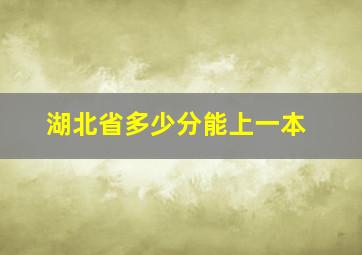 湖北省多少分能上一本